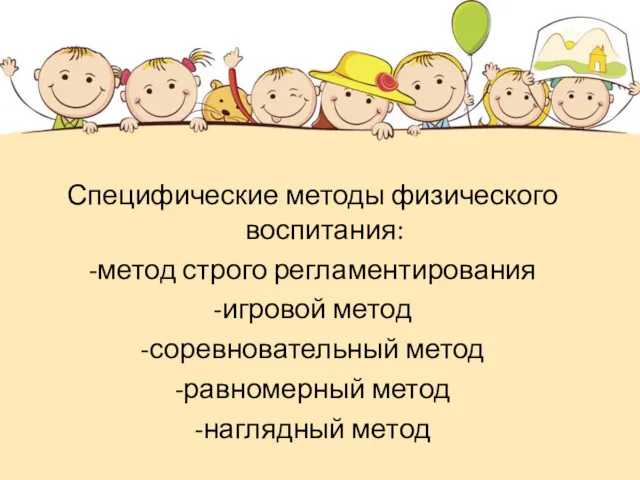 Специфические методы физического воспитания:
-метод строго регламентирования
-игровой метод
-соревновательный метод
-равномерный метод
-наглядный метод